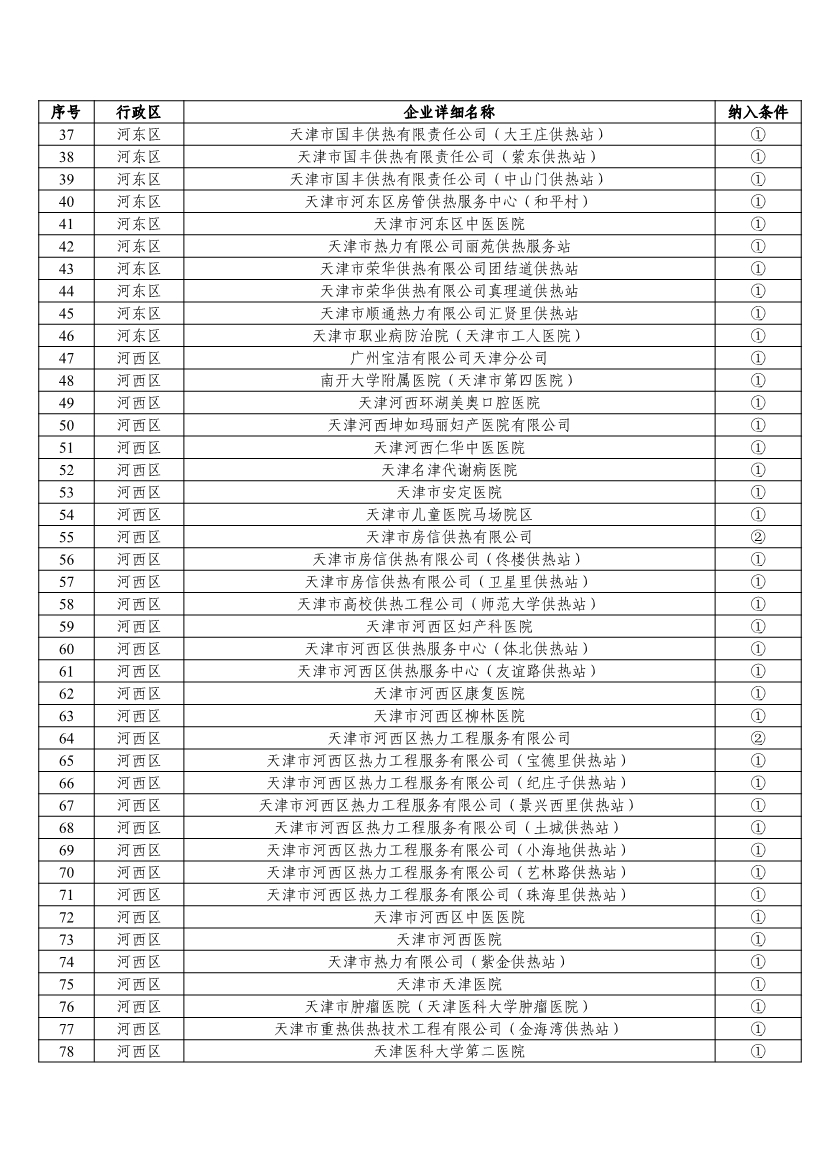 | 序号 | 行政区 | 企业详细名称 | 纳入条件 |
|---|---|---|---|
| 37 | 河东区 | 天津市国丰供热有限责任公司（大王庄供热站） | ① |
| 38 | 河东区 | 天津市国丰供热有限责任公司（紫东供热站） | ① |
| 39 | 河东区 | 天津市国丰供热有限责任公司（中山门供热站） | ① |
| 40 | 河东区 | 天津市河东区房管供热服务中心（和平村） | ① |
| 41 | 河东区 | 天津市河东区中医医院 | ① |
| 42 | 河东区 | 天津市热力有限公司丽苑供热服务站 | ① |
| 43 | 河东区 | 天津市荣华供热有限公司团结道供热站 | ① |
| 44 | 河东区 | 天津市荣华供热有限公司真理道供热站 | ① |
| 45 | 河东区 | 天津市顺通热力有限公司汇贤里供热站 | ① |
| 46 | 河东区 | 天津市职业病防治院（天津市工人医院） | ① |
| 47 | 河西区 | 广州宝洁有限公司天津分公司 | ① |
| 48 | 河西区 | 南开大学附属医院（天津市第四医院） | ① |
| 49 | 河西区 | 天津河西环湖美奥口腔医院 | ① |
| 50 | 河西区 | 天津河西坤如玛丽妇产医院有限公司 | ① |
| 51 | 河西区 | 天津河西仁华中医医院 | ① |
| 52 | 河西区 | 天津名津代谢病医院 | ① |
| 53 | 河西区 | 天津市安定医院 | ① |
| 54 | 河西区 | 天津市儿童医院马场院区 | ① |
| 55 | 河西区 | 天津市房信供热有限公司 | ② |
| 56 | 河西区 | 天津市房信供热有限公司（佟楼供热站） | ① |
| 57 | 河西区 | 天津市房信供热有限公司（卫星里供热站） | ① |
| 58 | 河西区 | 天津市高校供热工程公司（师范大学供热站） | ① |
| 59 | 河西区 | 天津市河西区妇产科医院 | ① |
| 60 | 河西区 | 天津市河西区供热服务中心（体北供热站） | ① |
| 61 | 河西区 | 天津市河西区供热服务中心（友谊路供热站） | ① |
| 62 | 河西区 | 天津市河西区康复医院 | ① |
| 63 | 河西区 | 天津市河西区柳林医院 | ① |
| 64 | 河西区 | 天津市河西区热力工程服务有限公司 | ② |
| 65 | 河西区 | 天津市河西区热力工程服务有限公司（宝德里供热站） | ① |
| 66 | 河西区 | 天津市河西区热力工程服务有限公司（纪庄子供热站） | ① |
| 67 | 河西区 | 天津市河西区热力工程服务有限公司（景兴西里供热站） | ① |
| 68 | 河西区 | 天津市河西区热力工程服务有限公司（土城供热站） | ① |
| 69 | 河西区 | 天津市河西区热力工程服务有限公司（小海地供热站） | ① |
| 70 | 河西区 | 天津市河西区热力工程服务有限公司（艺林路供热站） | ① |
| 71 | 河西区 | 天津市河西区热力工程服务有限公司（珠海里供热站） | ① |
| 72 | 河西区 | 天津市河西区中医医院 | ① |
| 73 | 河西区 | 天津市河西医院 | ① |
| 74 | 河西区 | 天津市热力有限公司（紫金供热站） | ① |
| 75 | 河西区 | 天津市天津医院 | ① |
| 76 | 河西区 | 天津市肿瘤医院（天津医科大学肿瘤医院） | ① |
| 77 | 河西区 | 天津市重热供热技术工程有限公司（金海湾供热站） | ① |
| 78 | 河西区 | 天津医科大学第二医院 | ① |